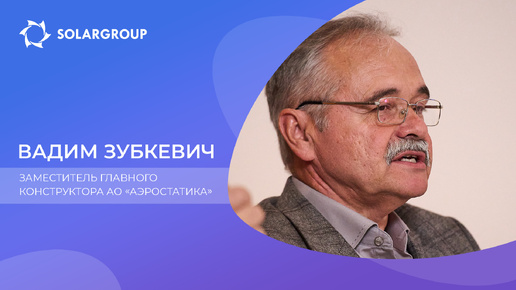 SOLARGROUP

ВАДИМ ЗУБКЕВИЧ

ЗАМЕСТИТЕЛЬ ГЛАВНОГО КОНСТРУКТОРА АО «АЭРОСТАТИКА»